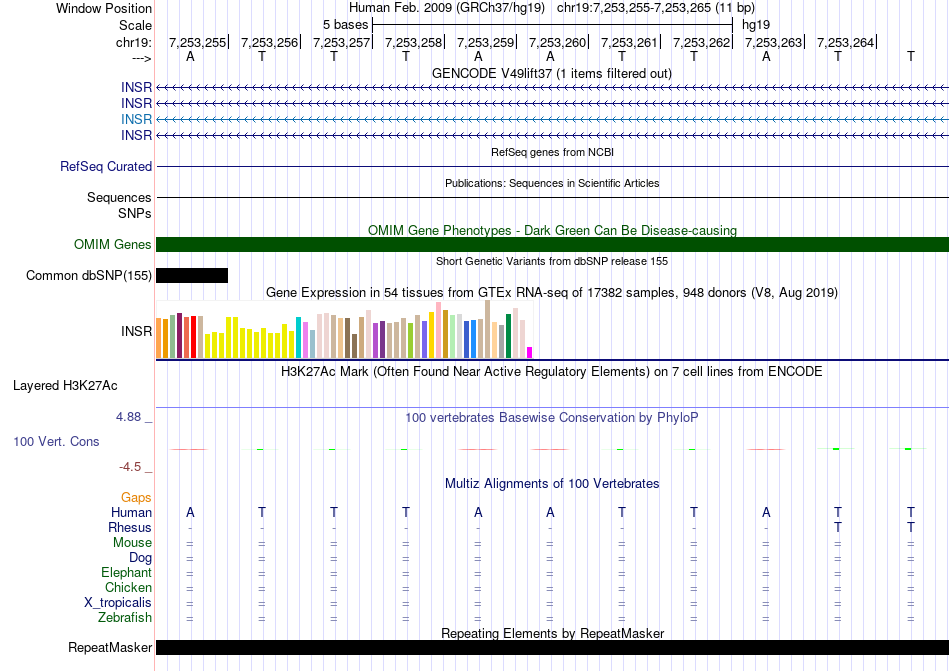 Window Position Human Feb. 2009 (GRCh37/hg19) chr19:7,253,255-7,253,265 (11 bp)
Scale 5 bases hg19
chr19: 7,253,255 7,253,256 7,253,257 7,253,258 7,253,259 7,253,260 7,253,261 7,253,262 7,253,263 7,253,264
---> A T T T A A T T A T T
GENCODE V49lift37 (1 items filtered out)
INSR
INSR
INSR
INSR
RefSeq genes from NCBI
RefSeq Curated
Publications: Sequences in Scientific Articles
Sequences
SNPs
OMIM Gene Phenotypes - Dark Green Can Be Disease-causing
OMIM Genes
Short Genetic Variants from dbSNP release 155
Common dbSNP(155)
Gene Expression in 54 tissues from GTEx RNA-seq of 17382 samples, 948 donors (V8, Aug 2019)
INSR
H3K27Ac Mark (Often Found Near Active Regulatory Elements) on 7 cell lines from ENCODE
Layered H3K27Ac
4.88 _ 100 vertebrates Basewise Conservation by PhyloP
100 Vert. Cons
-4.5 _
Multiz Alignments of 100 Vertebrates
Gaps
Human A T T T A A T T A T T
Rhesus - - - - - - - - - T T
Mouse = = = = = = = = = = =
Dog = = = = = = = = = = =
Elephant = = = = = = = = = = =
Chicken = = = = = = = = = = =
X_tropicalis = = = = = = = = = = =
Zebrafish = = = = = = = = = = =
Repeating Elements by RepeatMasker
RepeatMasker